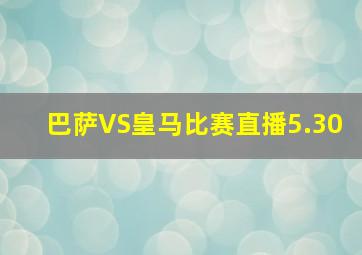 巴萨VS皇马比赛直播5.30